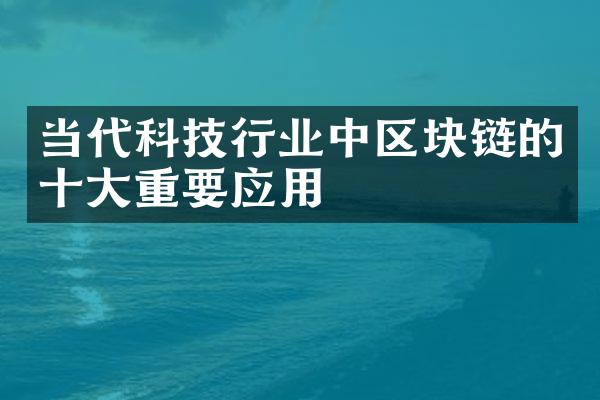 当代科技行业中区块链的十大重要应用